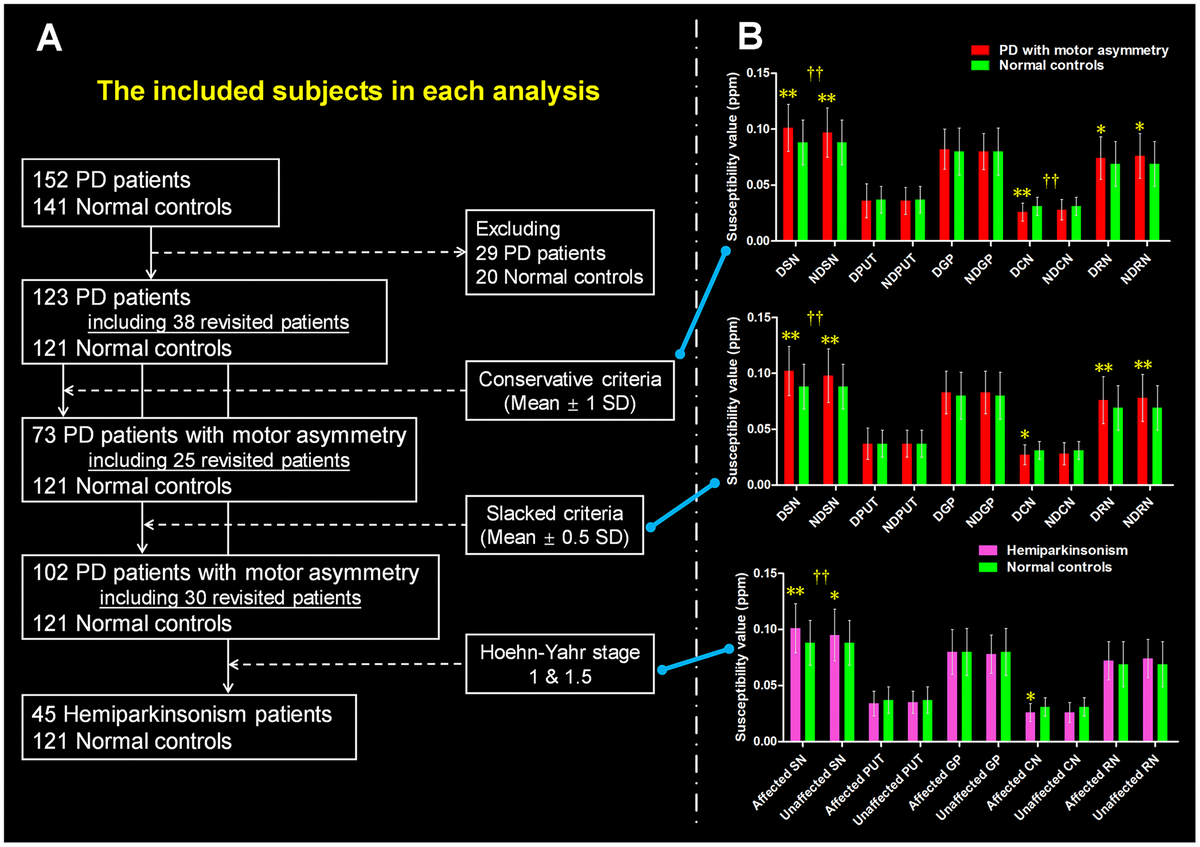 A

The included subjects in each analysis

152 PD patients
141 Normal controls

Excluding
29 PD patients
20 Normal controls

123 PD patients
including 38 revisited patients
121 Normal controls

Conservative criteria
(Mean ± 1 SD)

73 PD patients with motor asymmetry
including 25 revisited patients
121 Normal controls

Slacked criteria
(Mean ± 0.5 SD)

102 PD patients with motor asymmetry
including 30 revisited patients
121 Normal controls

Hoehn-Yahr stage
1 & 1.5

45 Hemiparkinsonism patients
121 Normal controls

B

PD with motor asymmetry
Normal controls

Susceptibility value (ppm)
0.15
0.10
0.05
0.00

** †† ** ** †† * *

DSN NDSN DPUT NDPUT DGP NDGP DCN NDCN DRN NDRN

Susceptibility value (ppm)
0.15
0.10
0.05
0.00

** †† ** * ** **

DSN NDSN DPUT NDPUT DGP NDGP DCN NDCN DRN NDRN

Hemiparkinsonism
Normal controls

Susceptibility value (ppm)
0.15
0.10
0.05
0.00

** †† * *

Affected SN Unaffected SN Affected PUT Unaffected PUT Affected GP Unaffected GP Affected CN Unaffected CN Affected RN Unaffected RN